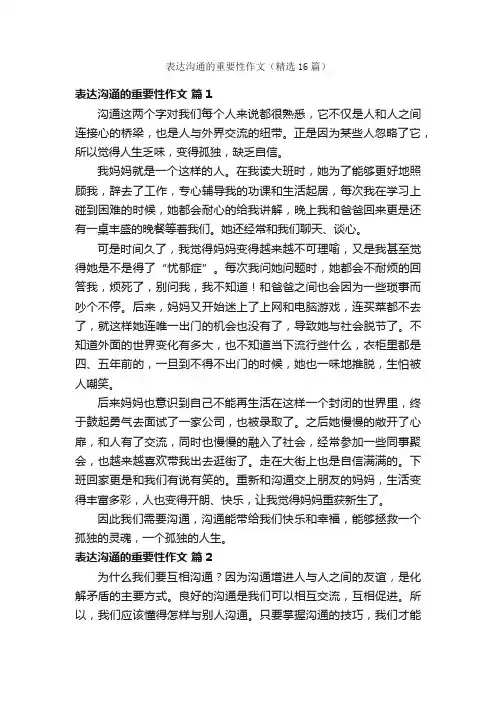 表达沟通的重要性作文（精选 16 篇）

表达沟通的重要性作文 篇 1

沟通这两个字对我们每个人来说都很熟悉，它不仅是人和人之间连接心的桥梁，也是人与外界交流的纽带。正是因为某些人忽略了它，所以觉得人生乏味，变得孤独，缺乏自信。

我妈妈就是一个这样的人。在我读大班时，她为了能够更好地照顾我，辞去了工作，专心辅导我的功课和生活起居，每次我在学习上碰到困难的时候，她都会耐心的给我讲解，晚上我和爸爸回来更是还有一桌丰盛的晚餐等着我们。她还经常和我们聊天、谈心。

可是时间久了，我觉得妈妈变得越来越不可理喻，又是我甚至觉得她是不是得了“忧郁症”。每次我问她问题时，她都会不耐烦的回答我，烦死了，别问我，我不知道！和爸爸之间也会因为一些琐事而吵个不停。后来，妈妈又开始迷上了上网和电脑游戏，连买菜都不去了，就这样她连唯一出门的机会也没有了，导致她与社会脱节了。不知道外面的世界变化有多大，也不知道当下流行些什么，衣柜里都是四、五年前的，一旦到不得不出门的时候，她也一味地推脱，生怕被人嘲笑。

后来妈妈也意识到自己不能再生活在这样一个封闭的世界里，终于鼓起勇气去面试了一家公司，也被录取了。之后她慢慢的敞开了心扉，和人有了交流，同时也慢慢的融入了社会，经常参加一些同事聚会，也越来越喜欢带我出去逛街了。走在大街上也是自信满满的。下班回家更是和我们有说有笑的。重新和沟通交上朋友的妈妈，生活变得丰富多彩，人也变得开朗、快乐，让我觉得妈妈重获新生了。

因此我们需要沟通，沟通能带给我们快乐和幸福，能够拯救一个孤独的灵魂，一个孤独的人生。

表达沟通的重要性作文 篇 2

为什么我们要互相沟通？因为沟通增进人与人之间的友谊，是化解矛盾的主要方式。良好的沟通是我们可以相互交流，互相促进。所以，我们应该懂得怎样与别人沟通。只要掌握沟通的技巧，我们才能